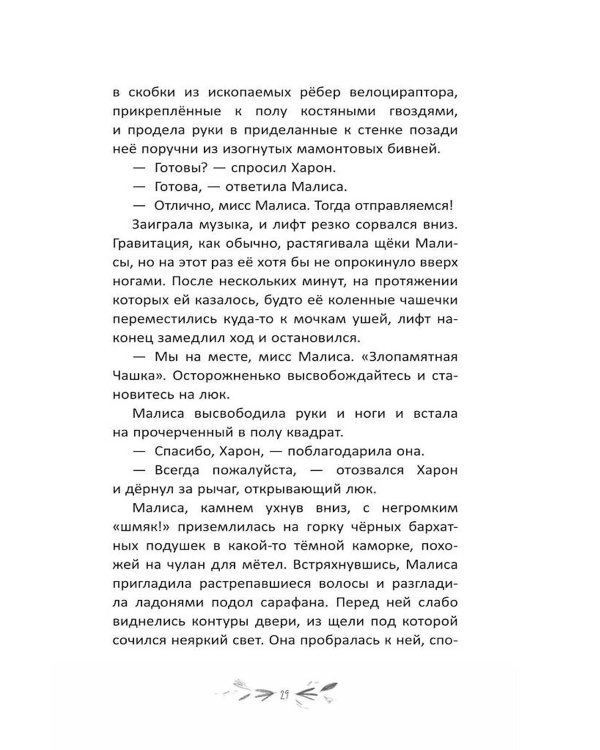 в скобки из ископаемых рёбер велоцираптора, прикреплённые к полу костяными гвоздями, и продела руки в приделанные к стенке позади неё поручни из изогнутых мамонтовых бивней.

— Готовы? — спросил Харон.

— Готова, — ответила Малиса.

— Отлично, мисс Малиса. Тогда отправляемся!

Заиграла музыка, и лифт резко сорвался вниз. Гравитация, как обычно, растягивала щёки Малисы, но на этот раз её хотя бы не опрокинуло вверх ногами. После нескольких минут, на протяжении которых ей казалось, будто её коленные чашечки переместились куда-то к мочкам ушей, лифт наконец замедлил ход и остановился.

— Мы на месте, мисс Малиса. «Злопамятная Чашка». Осторожненько высвобождайтесь и становитесь на люк.

Малиса высвободила руки и ноги и встала на прочерченный в полу квадрат.

— Спасибо, Харон, — поблагодарила она.

— Всегда пожалуйста, — отозвался Харон и дёрнул за рычаг, открывающий люк.

Малиса, камнем ухнув вниз, с негромким «шмяк!» приземлилась на горку чёрных бархатных подушек в какой-то тёмной каморке, похожей на чулан для мётел. Встряхнувшись, Малиса пригладила растрепавшиеся волосы и разгладила ладонями подол сарафана. Перед ней слабо виднелись контуры двери, из щели под которой сочился неяркий свет. Она пробралась к ней, спо-

29